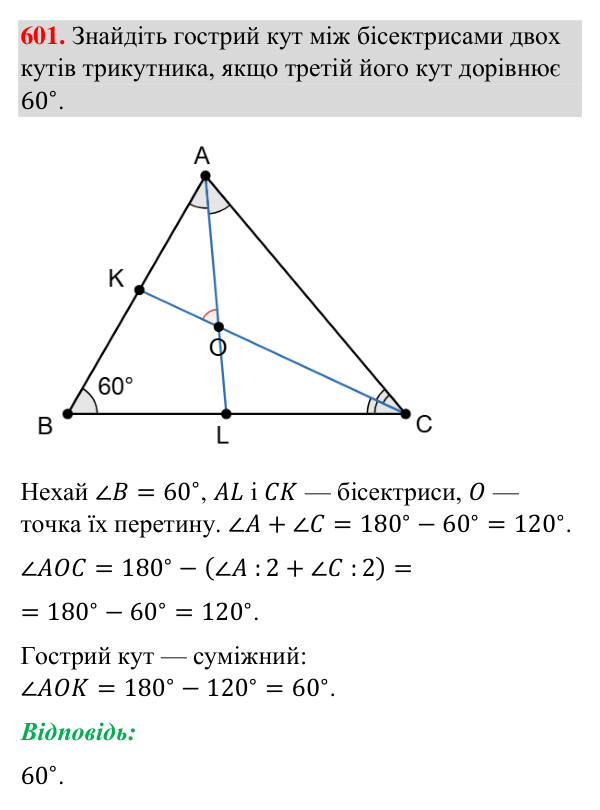 601. Знайдіть гострий кут між бісектрисами двох кутів трикутника, якщо третій його кут дорівнює 60°.

A
K
O
60°
B
L
C

Нехай $\angle B = 60°$, $AL$ і $CK$ — бісектриси, $O$ — точка їх перетину. $\angle A + \angle C = 180° - 60° = 120°$.

$\angle AOC = 180° - (\angle A : 2 + \angle C : 2) =$

$= 180° - 60° = 120°$.

Гострий кут — суміжний:
$\angle AOK = 180° - 120° = 60°$.

Відповідь:

60°.